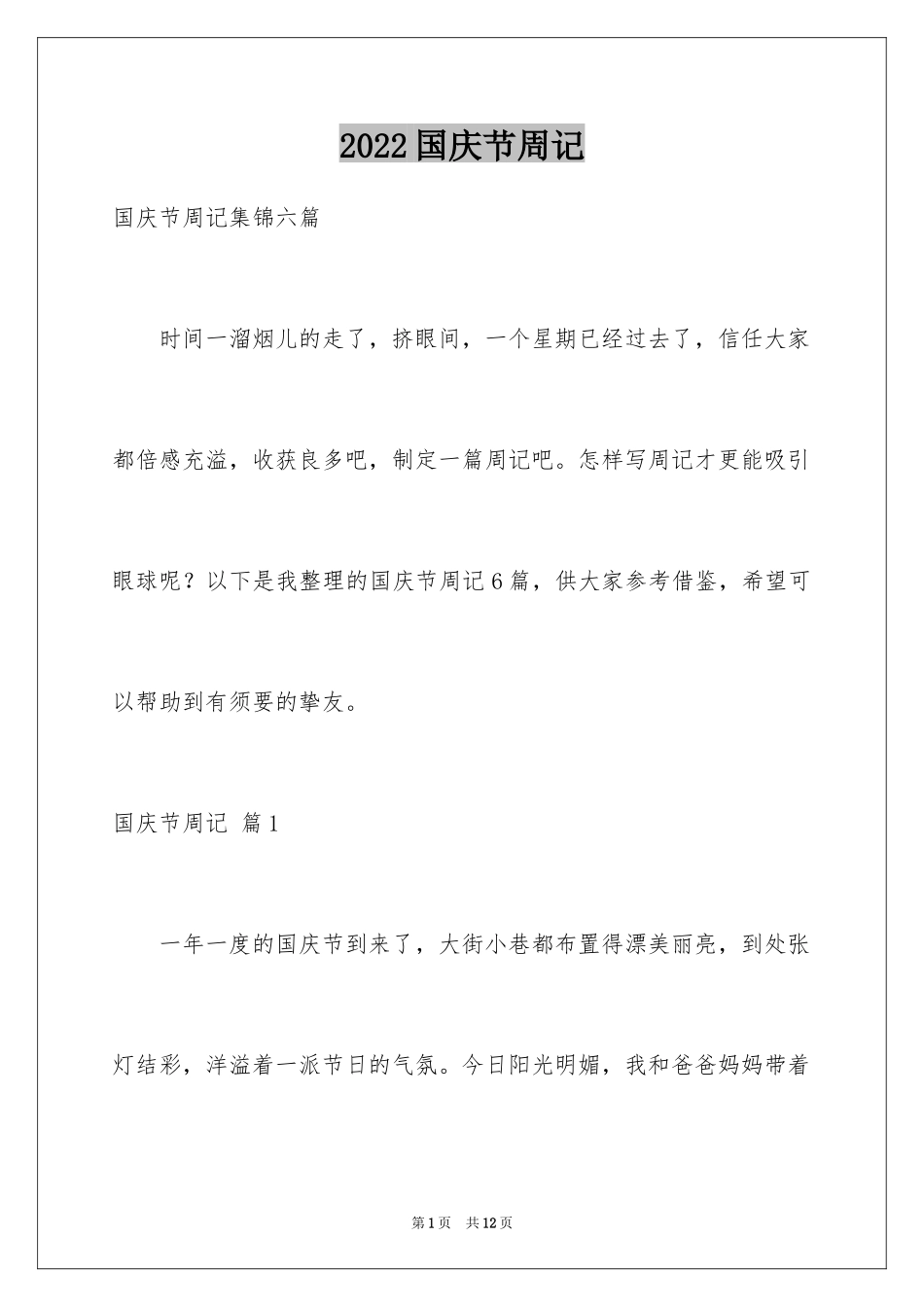 2022国庆节周记

国庆节周记集锦六篇

时间一溜烟儿的走了，挤眼间，一个星期已经过去了，信任大家都倍感充溢，收获良多吧，制定一篇周记吧。怎样写周记才更能吸引眼球呢？以下是我整理的国庆节周记6篇，供大家参考借鉴，希望可以帮助到有须要的挚友。

国庆节周记 篇1

一年一度的国庆节到来了，大街小巷都布置得漂美丽亮，到处张灯结彩，洋溢着一派节日的气氛。今日阳光明媚，我和爸爸妈妈带着

第1页 共12页